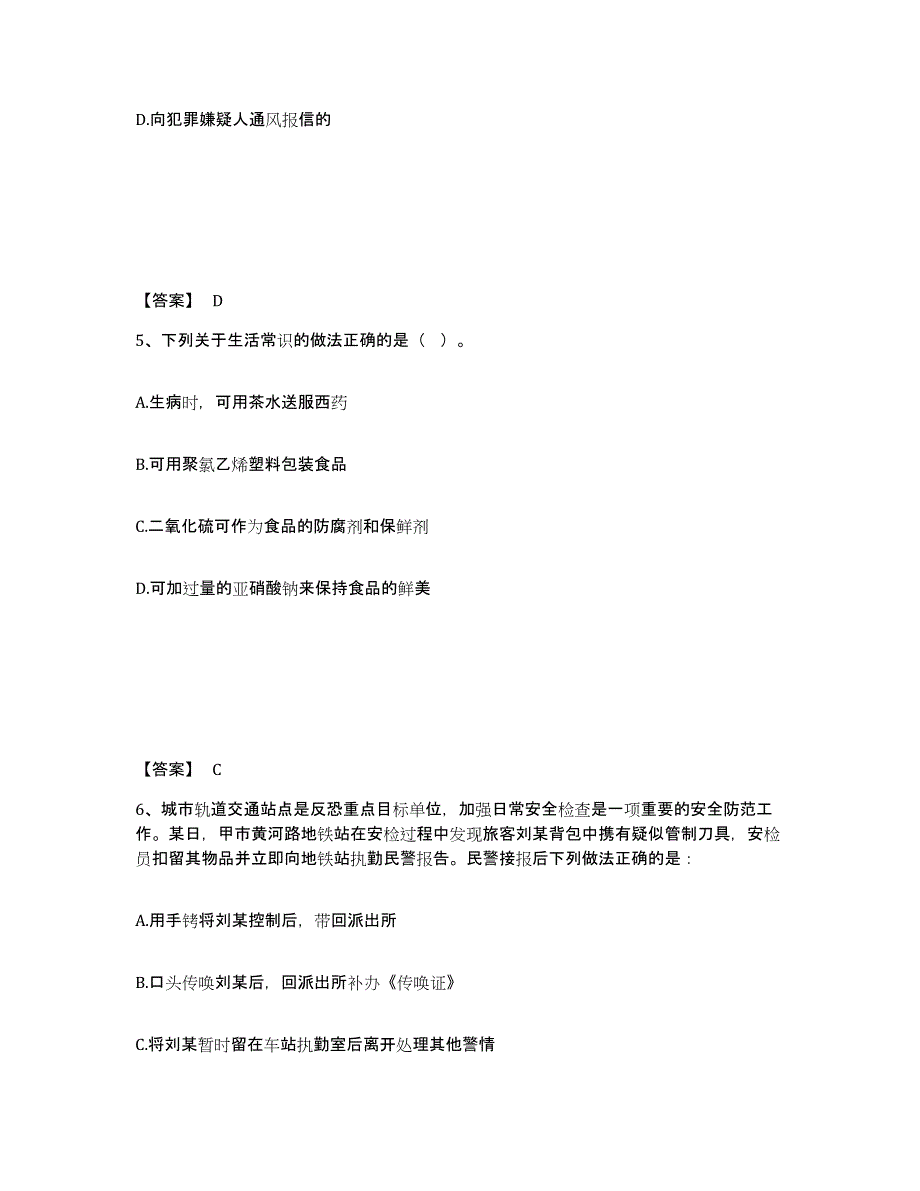 D.向犯罪嫌疑人通风报信的

【答案】 D

5、下列关于生活常识的做法正确的是（ ）。

A.生病时，可用茶水送服西药

B.可用聚氯乙烯塑料包装食品

C.二氧化硫可作为食品的防腐剂和保鲜剂

D.可加过量的亚硝酸钠来保持食品的鲜美

【答案】 C

6、城市轨道交通站点是反恐重点目标单位，加强日常安全检查是一项重要的安全防范工作。某日，甲市黄河路地铁站在安检过程中发现旅客刘某背包中携有疑似管制刀具，安检员扣留其物品并立即向地铁站执勤民警报告。民警接报后下列做法正确的是：

A.用手铐将刘某控制后，带回派出所

B.口头传唤刘某后，回派出所补办《传唤证》

C.将刘某暂时留在车站执勤室后离开处理其他警情